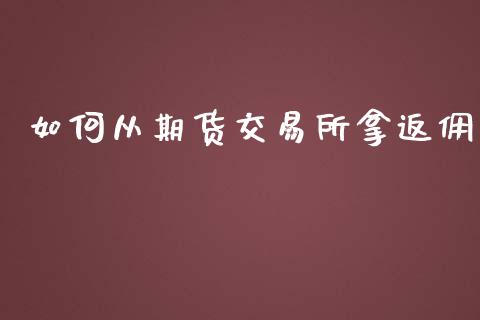 如何从期货交易所拿返佣